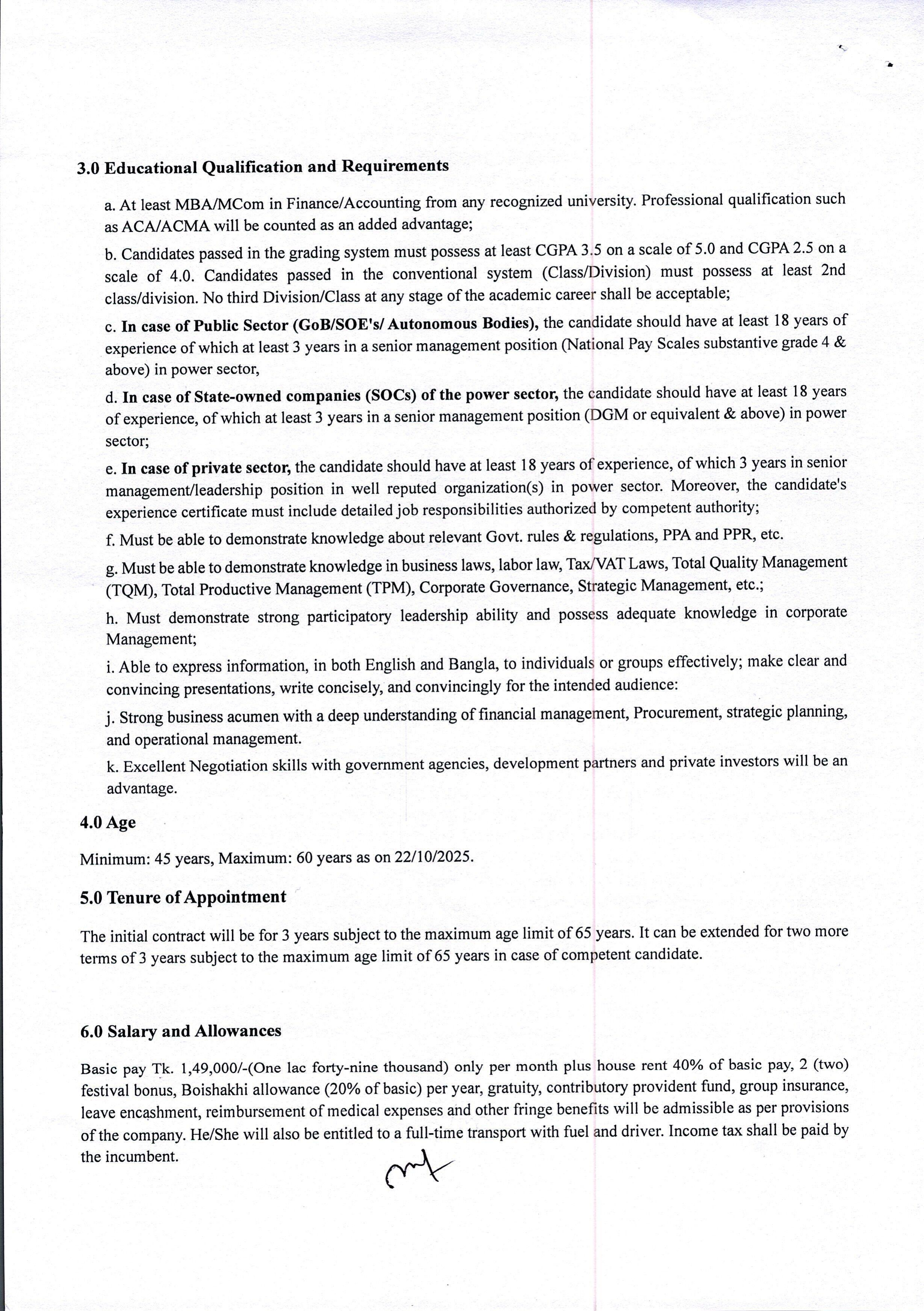 3.0 Educational Qualification and Requirements

a. At least MBA/MCom in Finance/Accounting from any recognized university. Professional qualification such as ACA/ACMA will be counted as an added advantage;

b. Candidates passed in the grading system must possess at least CGPA 3.5 on a scale of 5.0 and CGPA 2.5 on a scale of 4.0. Candidates passed in the conventional system (Class/Division) must possess at least 2nd class/division. No third Division/Class at any stage of the academic career shall be acceptable;

c. In case of Public Sector (GoB/SOE's/ Autonomous Bodies), the candidate should have at least 18 years of experience of which at least 3 years in a senior management position (National Pay Scales substantive grade 4 & above) in power sector,

d. In case of State-owned companies (SOCs) of the power sector, the candidate should have at least 18 years of experience, of which at least 3 years in a senior management position (DGM or equivalent & above) in power sector;

e. In case of private sector, the candidate should have at least 18 years of experience, of which 3 years in senior management/leadership position in well reputed organization(s) in power sector. Moreover, the candidate's experience certificate must include detailed job responsibilities authorized by competent authority;

f. Must be able to demonstrate knowledge about relevant Govt. rules & regulations, PPA and PPR, etc.

g. Must be able to demonstrate knowledge in business laws, labor law, Tax/VAT Laws, Total Quality Management (TQM), Total Productive Management (TPM), Corporate Governance, Strategic Management, etc.;

h. Must demonstrate strong participatory leadership ability and possess adequate knowledge in corporate Management;

i. Able to express information, in both English and Bangla, to individuals or groups effectively; make clear and convincing presentations, write concisely, and convincingly for the intended audience:

j. Strong business acumen with a deep understanding of financial management, Procurement, strategic planning, and operational management.

k. Excellent Negotiation skills with government agencies, development partners and private investors will be an advantage.

4.0 Age

Minimum: 45 years, Maximum: 60 years as on 22/10/2025.

5.0 Tenure of Appointment

The initial contract will be for 3 years subject to the maximum age limit of 65 years. It can be extended for two more terms of 3 years subject to the maximum age limit of 65 years in case of competent candidate.

6.0 Salary and Allowances

Basic pay Tk. 1,49,000/-(One lac forty-nine thousand) only per month plus house rent 40% of basic pay, 2 (two) festival bonus, Boishakhi allowance (20% of basic) per year, gratuity, contributory provident fund, group insurance, leave encashment, reimbursement of medical expenses and other fringe benefits will be admissible as per provisions of the company. He/She will also be entitled to a full-time transport with fuel and driver. Income tax shall be paid by the incumbent.